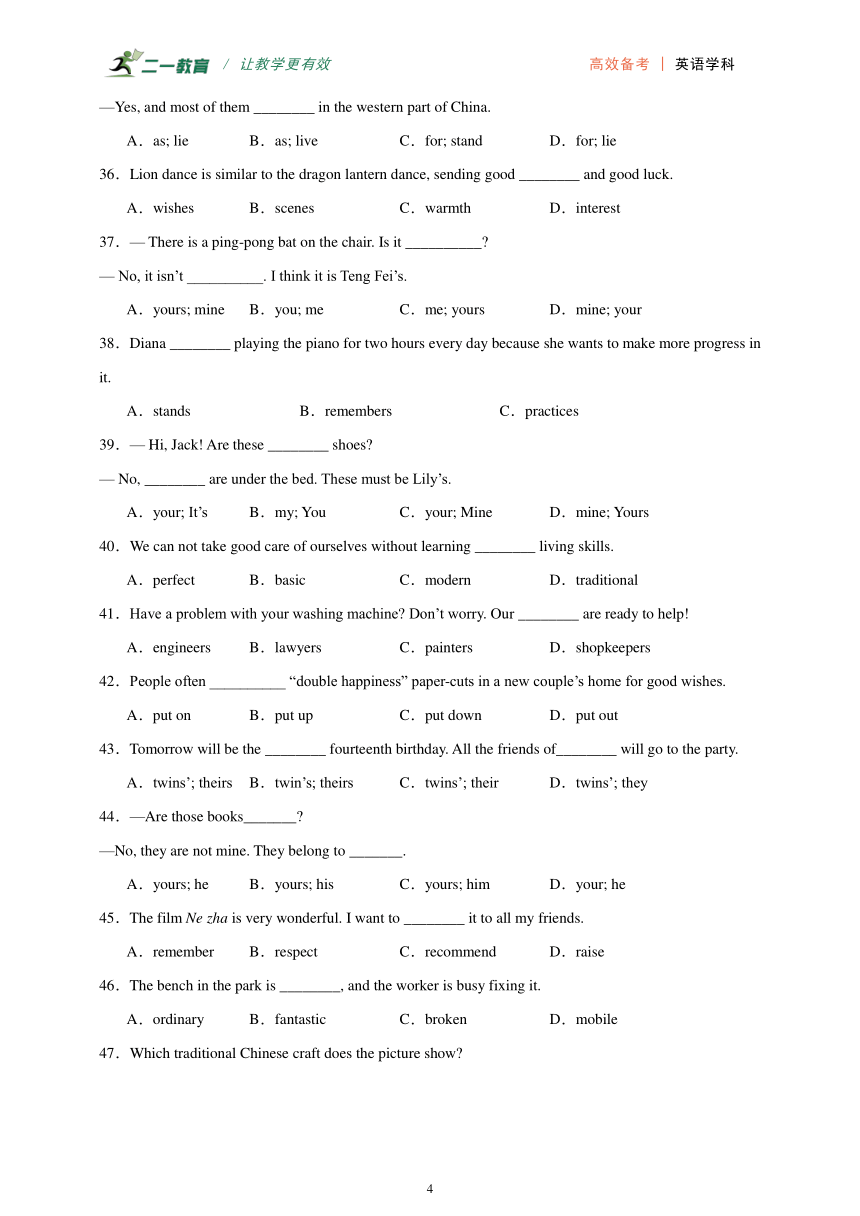 二一教育 / 让教学更有效　　高效备考 | 英语学科

—Yes, and most of them ________ in the western part of China.

A．as; lie　　B．as; live　　C．for; stand　　D．for; lie

36．Lion dance is similar to the dragon lantern dance, sending good ________ and good luck.

A．wishes　　B．scenes　　C．warmth　　D．interest

37．— There is a ping-pong bat on the chair. Is it __________?

— No, it isn't __________. I think it is Teng Fei's.

A．yours; mine　　B．you; me　　C．me; yours　　D．mine; your

38．Diana ________ playing the piano for two hours every day because she wants to make more progress in it.

A．stands　　B．remembers　　C．practices

39．— Hi, Jack! Are these ________ shoes?

— No, ________ are under the bed. These must be Lily's.

A．your; It's　　B．my; You　　C．your; Mine　　D．mine; Yours

40．We can not take good care of ourselves without learning ________ living skills.

A．perfect　　B．basic　　C．modern　　D．traditional

41．Have a problem with your washing machine? Don't worry. Our ________ are ready to help!

A．engineers　　B．lawyers　　C．painters　　D．shopkeepers

42．People often __________ "double happiness" paper-cuts in a new couple's home for good wishes.

A．put on　　B．put up　　C．put down　　D．put out

43．Tomorrow will be the ________ fourteenth birthday. All the friends of________ will go to the party.

A．twins'; theirs　　B．twin's; theirs　　C．twins'; their　　D．twins'; they

44．—Are those books_______?

—No, they are not mine. They belong to _______.

A．yours; he　　B．yours; his　　C．yours; him　　D．your; he

45．The film Ne zha is very wonderful. I want to ________ it to all my friends.

A．remember　　B．respect　　C．recommend　　D．raise

46．The bench in the park is ________, and the worker is busy fixing it.

A．ordinary　　B．fantastic　　C．broken　　D．mobile

47．Which traditional Chinese craft does the picture show?

4